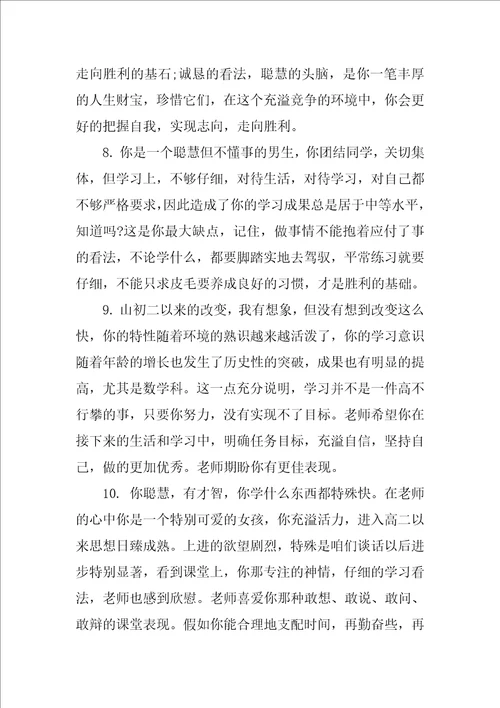 走向胜利的基石;诚恳的看法，聪慧的头脑，是你一笔丰厚的人生财宝，珍惜它们，在这个充溢竞争的环境中，你会更好的把握自我，实现志向，走向胜利。

8. 你是一个聪慧但不懂事的男生，你团结同学，关切集体，但学习上，不够仔细，对待生活，对待学习，对自己都不够严格要求，因此造成了你的学习成果总是居于中等水平，知道吗?这是你最大缺点，记住，做事情不能抱着应付了事的看法，不论学什么，都要脚踏实地去驾驭，平常练习就要仔细，不能只求皮毛要养成良好的习惯，才是胜利的基础。

9. 山初二以来的改变，我有想象，但没有想到改变这么快，你的特性随着环境的熟识越来越活泼了，你的学习意识随着年龄的增长也发生了历史性的突破，成果也有明显的提高，尤其是数学科。这一点充分说明，学习并不是一件高不行攀的事，只要你努力，没有实现不了目标。老师希望你在接下来的生活和学习中，明确任务目标，充溢自信，坚持自己，做的更加优秀。老师期盼你有更佳表现。

10. 你聪慧，有才智，你学什么东西都特殊快。在老师的心中你是一个特别可爱的女孩，你充溢活力，进入高二以来思想日臻成熟。上进的欲望剧烈，特殊是咱们谈话以后进步特别显著，看到课堂上，你那专注的神情，仔细的学习看法，老师也感到欣慰。老师喜爱你那种敢想、敢说、敢问、敢辩的课堂表现。假如你能合理地支配时间，再勤奋些，再